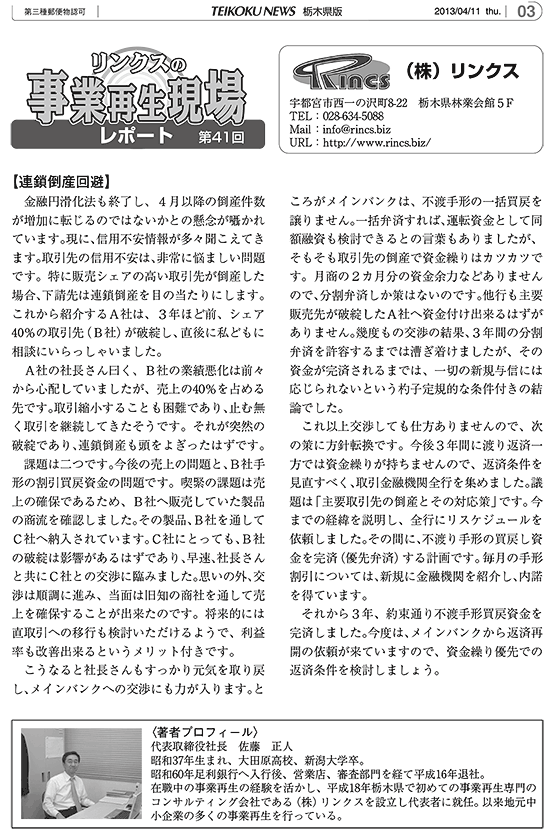 第三種郵便物認可　TEIKOKU NEWS 栃木県版　2013/04/11 thu.　03

リンクスの
事業再生現場
レポート　第41回

Rincs　（株）リンクス
宇都宮市西一の沢町8-22　栃木県林業会館５F
TEL：028-634-5088
Mail：info@rincs.biz
URL：http://www.rincs.biz/

【連鎖倒産回避】

金融円滑化法も終了し、４月以降の倒産件数が増加に転じるのではないかとの懸念が囁かれています。現に、信用不安情報が多々聞こえてきます。取引先の信用不安は、非常に悩ましい問題です。特に販売シェアの高い取引先が倒産した場合、下請先は連鎖倒産を目の当たりにします。これから紹介するＡ社は、３年ほど前、シェア40%の取引先（Ｂ社）が破綻し、直後に私どもに相談にいらっしゃいました。

Ａ社の社長さん曰く、Ｂ社の業績悪化は前々から心配していましたが、売上の40%を占める先です。取引縮小することも困難であり、止む無く取引を継続してきたそうです。それが突然の破綻であり、連鎖倒産も頭をよぎったはずです。

課題は二つです。今後の売上の問題と、Ｂ社手形の割引買戻資金の問題です。喫緊の課題は売上の確保であるため、Ｂ社へ販売していた製品の商流を確認しました。その製品、Ｂ社を通してＣ社へ納入されています。Ｃ社にとっても、Ｂ社の破綻は影響があるはずであり、早速、社長さんと共にＣ社との交渉に臨みました。思いの外、交渉は順調に進み、当面は旧知の商社を通して売上を確保することが出来たのです。将来的には直取引への移行も検討いただけるようで、利益率も改善出来るというメリット付きです。

こうなると社長さんもすっかり元気を取り戻し、メインバンクへの交渉にも力が入ります。ところがメインバンクは、不渡手形の一括買戻を譲りません。一括弁済すれば、運転資金として同額融資も検討できるとの言葉もありましたが、そもそも取引先の倒産で資金繰りはカツカツです。月商の２カ月分の資金余力などありませんので、分割弁済しか策はないのです。他行も主要販売先が破綻したＡ社へ資金付け出来るはずがありません。幾度もの交渉の結果、３年間の分割弁済を許容するまでは漕ぎ着けましたが、その資金が完済されるまでは、一切の新規与信には応じられないという杓子定規的な条件付きの結論でした。

これ以上交渉しても仕方ありませんので、次の策に方針転換です。今後３年間に渡り返済一方では資金繰りが持ちませんので、返済条件を見直すべく、取引金融機関全行を集めました。議題は「主要取引先の倒産とその対応策」です。今までの経緯を説明し、全行にリスケジュールを依頼しました。その間に、不渡り手形の買戻し資金を完済（優先弁済）する計画です。毎月の手形割引については、新規に金融機関を紹介し、内諾を得ています。

それから３年、約束通り不渡手形買戻資金を完済しました。今度は、メインバンクから返済再開の依頼が来ていますので、資金繰り優先での返済条件を検討しましょう。

〈著者プロフィール〉
代表取締役社長　佐藤　正人
昭和37年生まれ、大田原高校、新潟大学卒。
昭和60年足利銀行へ入行後、営業店、審査部門を経て平成16年退社。
在職中の事業再生の経験を活かし、平成18年栃木県で初めての事業再生専門のコンサルティング会社である（株）リンクスを設立し代表者に就任。以来地元中小企業の多くの事業再生を行っている。